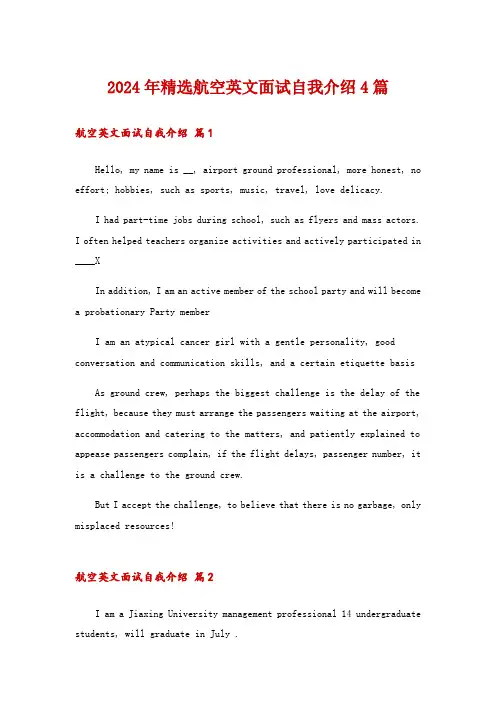 2024年精选航空英文面试自我介绍4篇

航空英文面试自我介绍 篇1

Hello, my name is __, airport ground professional, more honest, no effort; hobbies, such as sports, music, travel, love delicacy.

I had part-time jobs during school, such as flyers and mass actors. I often helped teachers organize activities and actively participated in ____X

In addition, I am an active member of the school party and will become a probationary Party member

I am an atypical cancer girl with a gentle personality, good conversation and communication skills, and a certain etiquette basis

As ground crew, perhaps the biggest challenge is the delay of the flight, because they must arrange the passengers waiting at the airport, accommodation and catering to the matters, and patiently explained to appease passengers complain, if the flight delays, passenger number, it is a challenge to the ground crew.

But I accept the challenge, to believe that there is no garbage, only misplaced resources!

航空英文面试自我介绍 篇2

I am a Jiaxing University management professional 14 undergraduate students, will graduate in July .